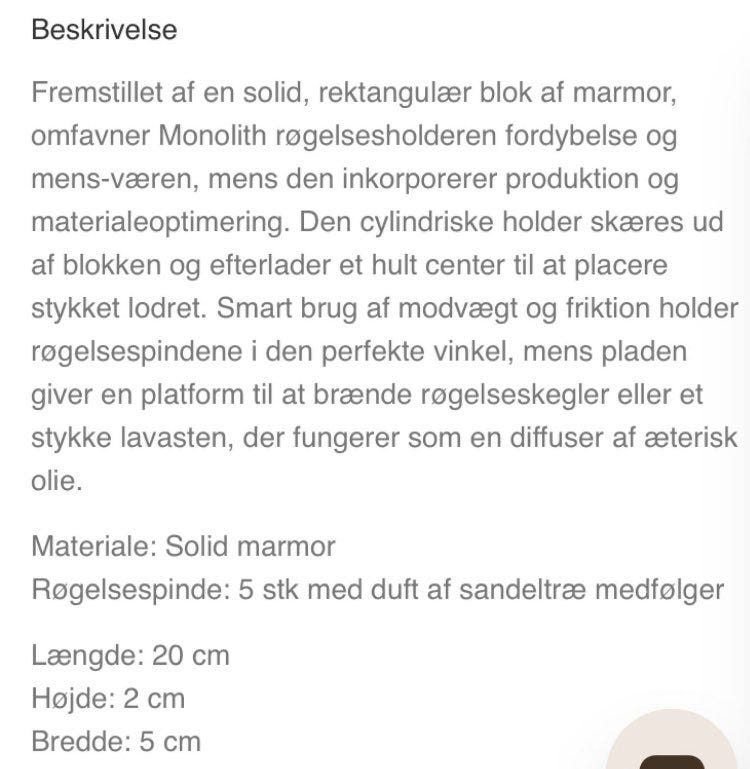 Beskrivelse

Fremstillet af en solid, rektangulær blok af marmor, omfavner Monolith røgelsesholderen fordybelse og mens-væren, mens den inkorporerer produktion og materialeoptimering. Den cylindriske holder skæres ud af blokken og efterlader et hult center til at placere stykket lodret. Smart brug af modvægt og friktion holder røgelsespindene i den perfekte vinkel, mens pladen giver en platform til at brænde røgelseskegler eller et stykke lavasten, der fungerer som en diffuser af æterisk olie.

Materiale: Solid marmor
Røgelsespinde: 5 stk med duft af sandeltræ medfølger

Længde: 20 cm
Højde: 2 cm
Bredde: 5 cm